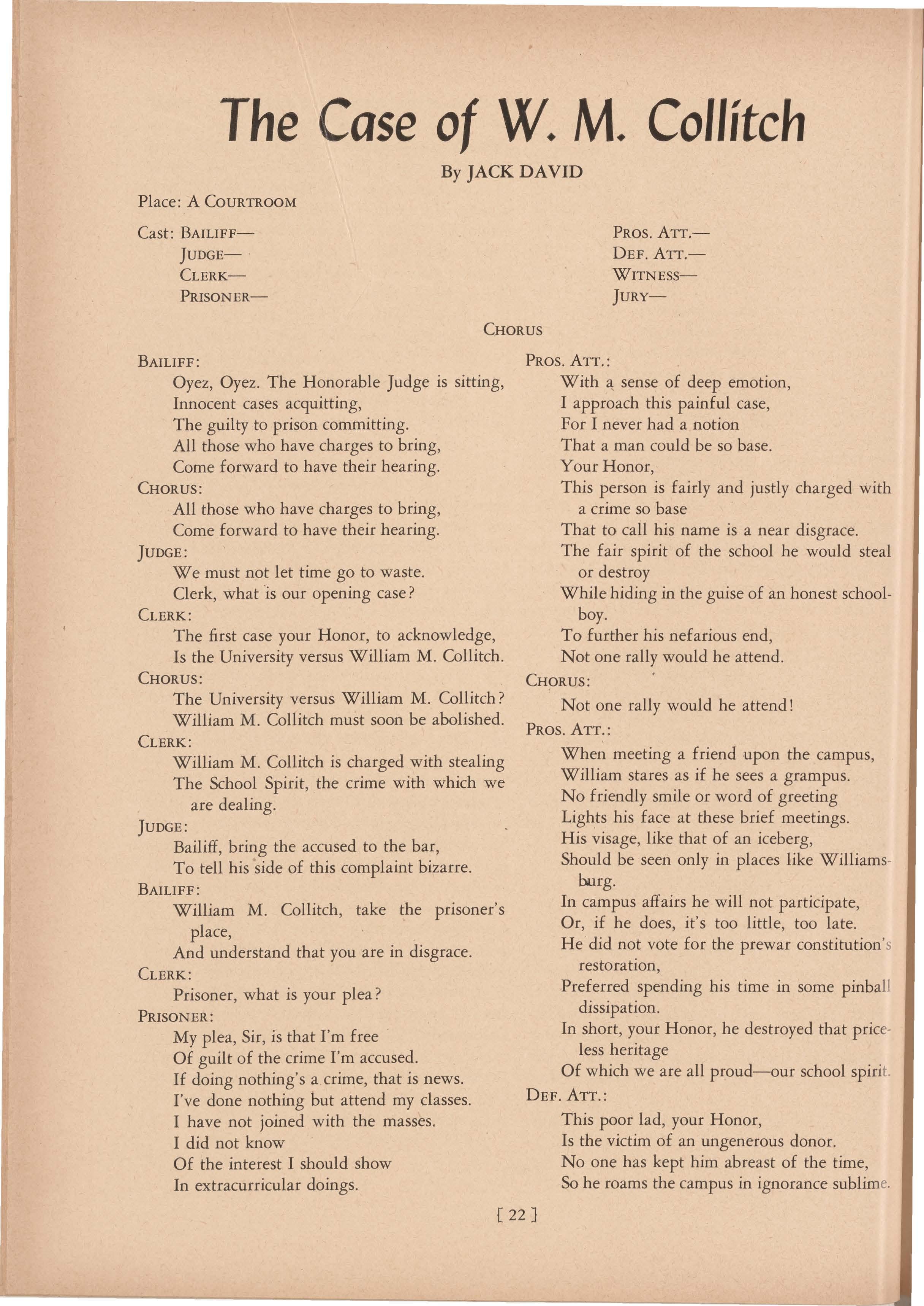 The Case of W. M. Collitch

By JACK DAVID

Place: A COURTROOM

Cast: BAILIFF—
JUDGE—
CLERK—
PRISONER—

PROS. ATT.—
DEF. ATT.—
WITNESS—
JURY—

CHORUS

BAILIFF:
Oyez, Oyez. The Honorable Judge is sitting,
Innocent cases acquitting,
The guilty to prison committing.
All those who have charges to bring,
Come forward to have their hearing.
CHORUS:
All those who have charges to bring,
Come forward to have their hearing.
JUDGE:
We must not let time go to waste.
Clerk, what is our opening case?
CLERK:
The first case your Honor, to acknowledge,
Is the University versus William M. Collitch.
CHORUS:
The University versus William M. Collitch?
William M. Collitch must soon be abolished.
CLERK:
William M. Collitch is charged with stealing
The School Spirit, the crime with which we are dealing.
JUDGE:
Bailiff, bring the accused to the bar,
To tell his side of this complaint bizarre.
BAILIFF:
William M. Collitch, take the prisoner's place,
And understand that you are in disgrace.
CLERK:
Prisoner, what is your plea?
PRISONER:
My plea, Sir, is that I'm free
Of guilt of the crime I'm accused.
If doing nothing's a crime, that is news.
I've done nothing but attend my classes.
I have not joined with the masses.
I did not know
Of the interest I should show
In extracurricular doings.

PROS. ATT.:
With a sense of deep emotion,
I approach this painful case,
For I never had a notion
That a man could be so base.
Your Honor,
This person is fairly and justly charged with a crime so base
That to call his name is a near disgrace.
The fair spirit of the school he would steal or destroy
While hiding in the guise of an honest schoolboy.
To further his nefarious end,
Not one rally would he attend.
CHORUS:
Not one rally would he attend!
PROS. ATT.:
When meeting a friend upon the campus,
William stares as if he sees a grampus.
No friendly smile or word of greeting
Lights his face at these brief meetings.
His visage, like that of an iceberg,
Should be seen only in places like Williamsburg.
In campus affairs he will not participate,
Or, if he does, it's too little, too late.
He did not vote for the prewar constitution's restoration,
Preferred spending his time in some pinball dissipation.
In short, your Honor, he destroyed that priceless heritage
Of which we are all proud—our school spirit.
DEF. ATT.:
This poor lad, your Honor,
Is the victim of an ungenerous donor.
No one has kept him abreast of the time,
So he roams the campus in ignorance sublime.

[ 22 ]